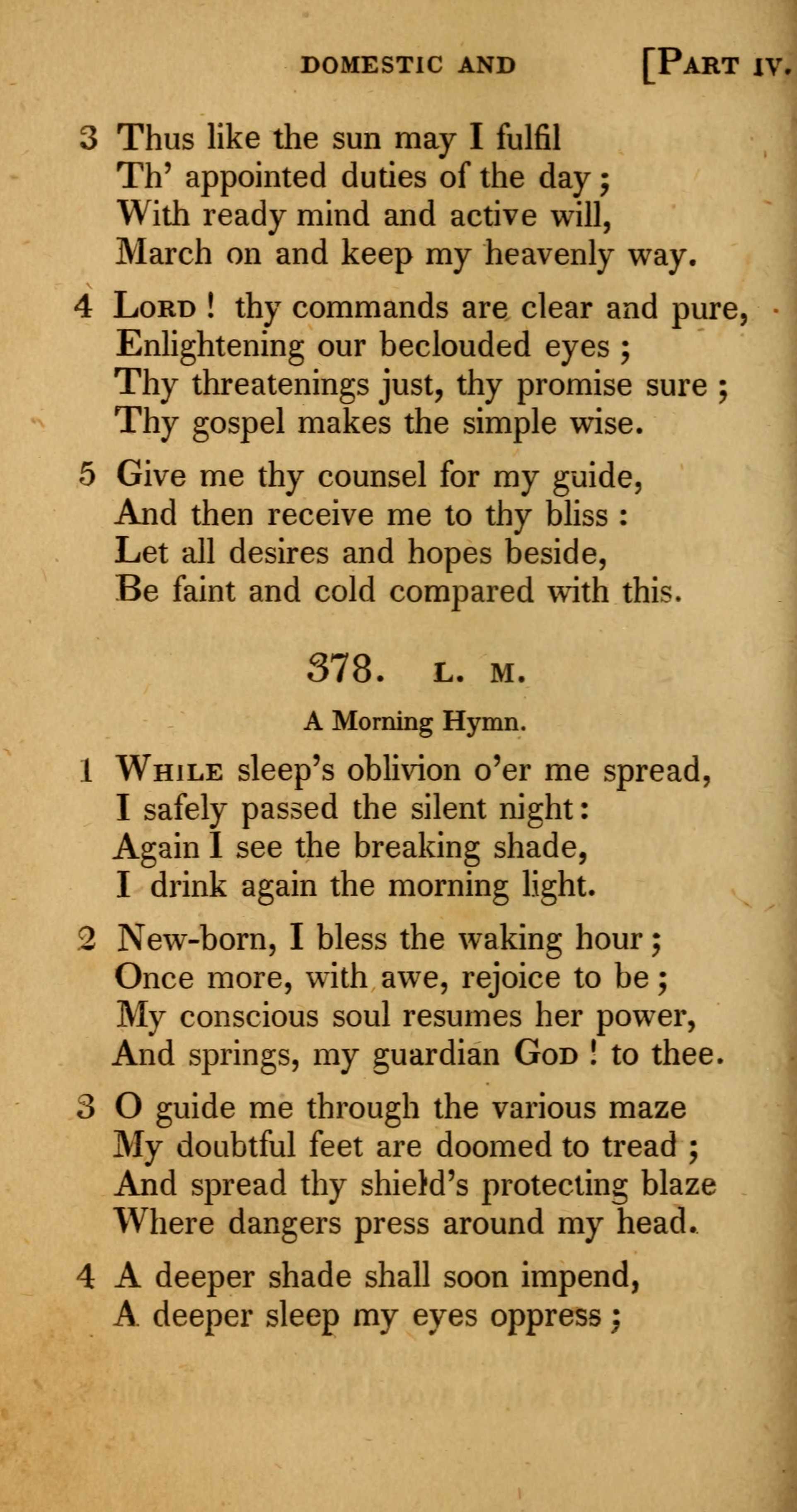 DOMESTIC AND [PART IV.

3 Thus like the sun may I fulfil
Th' appointed duties of the day;
With ready mind and active will,
March on and keep my heavenly way.

4 LORD! thy commands are clear and pure,
Enlightening our beclouded eyes;
Thy threatenings just, thy promise sure;
Thy gospel makes the simple wise.

5 Give me thy counsel for my guide,
And then receive me to thy bliss:
Let all desires and hopes beside,
Be faint and cold compared with this.

378. L. M.

A Morning Hymn.

1 WHILE sleep's oblivion o'er me spread,
I safely passed the silent night:
Again I see the breaking shade,
I drink again the morning light.

2 New-born, I bless the waking hour;
Once more, with awe, rejoice to be;
My conscious soul resumes her power,
And springs, my guardian GOD! to thee.

3 O guide me through the various maze
My doubtful feet are doomed to tread;
And spread thy shield's protecting blaze
Where dangers press around my head.

4 A deeper shade shall soon impend,
A deeper sleep my eyes oppress;